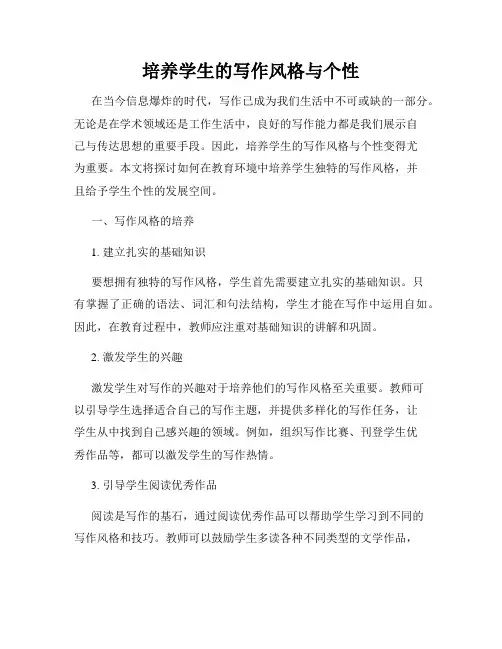 培养学生的写作风格与个性

在当今信息爆炸的时代，写作已成为我们生活中不可或缺的一部分。无论是在学术领域还是工作生活中，良好的写作能力都是我们展示自己与传达思想的重要手段。因此，培养学生的写作风格与个性变得尤为重要。本文将探讨如何在教育环境中培养学生独特的写作风格，并且给予学生个性的发展空间。

一、写作风格的培养

1. 建立扎实的基础知识

要想拥有独特的写作风格，学生首先需要建立扎实的基础知识。只有掌握了正确的语法、词汇和句法结构，学生才能在写作中运用自如。因此，在教育过程中，教师应注重对基础知识的讲解和巩固。

2. 激发学生的兴趣

激发学生对写作的兴趣对于培养他们的写作风格至关重要。教师可以引导学生选择适合自己的写作主题，并提供多样化的写作任务，让学生从中找到自己感兴趣的领域。例如，组织写作比赛、刊登学生优秀作品等，都可以激发学生的写作热情。

3. 引导学生阅读优秀作品

阅读是写作的基石，通过阅读优秀作品可以帮助学生学习到不同的写作风格和技巧。教师可以鼓励学生多读各种不同类型的文学作品，